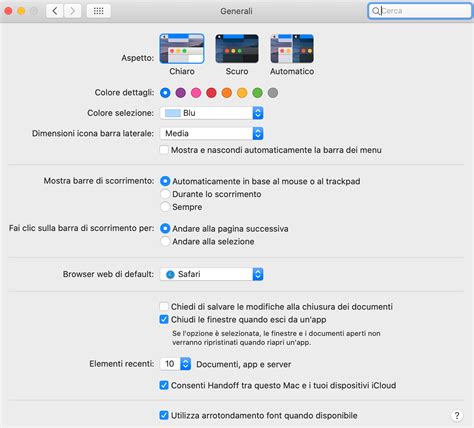 Generali

Cerca

Aspetto:

Chiaro

Scuro

Automatico

Colore dettagli:

Colore selezione: Blu

Dimensioni icona barra laterale: Media

Mostra e nascondi automaticamente la barra dei menu

Mostra barre di scorrimento: Automaticamente in base al mouse o al trackpad

Durante lo scorrimento

Sempre

Fai clic sulla barra di scorrimento per: Andare alla pagina successiva

Andare alla selezione

Browser web di default: Safari

Chiedi di salvare le modifiche alla chiusura dei documenti

Chiudi le finestre quando esci da un'app

Se l'opzione è selezionata, le finestre e i documenti aperti non verranno ripristinati quando riapri un'app.

Elementi recenti: 10 Documenti, app e server

Consenti Handoff tra questo Mac e i tuoi dispositivi iCloud

Utilizza arrotondamento font quando disponibile

?